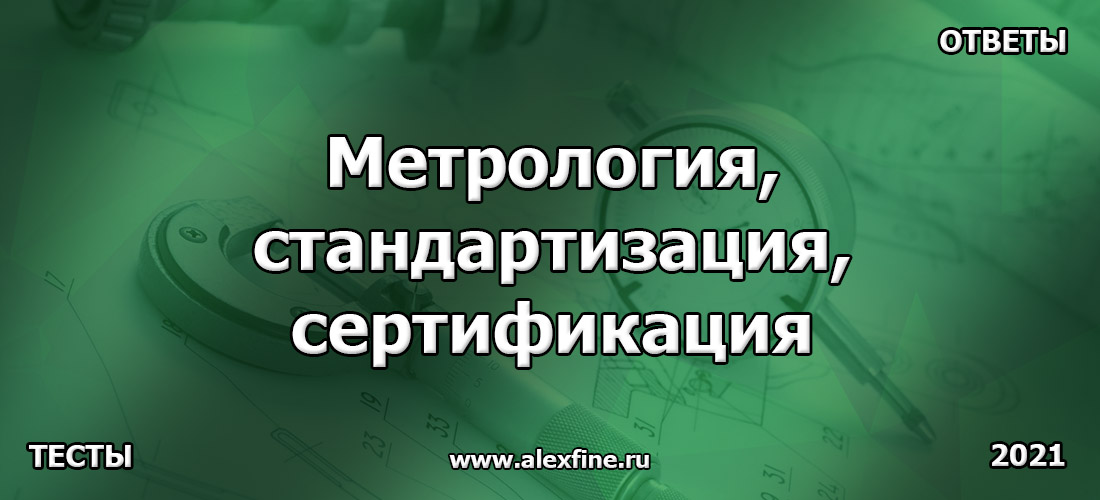 ОТВЕТЫ

Метрология, стандартизация, сертификация

ТЕСТЫ

www.alexfine.ru

2021